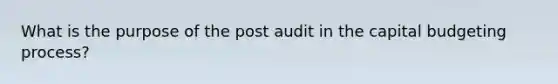 What is the purpose of the post audit in the capital budgeting process?